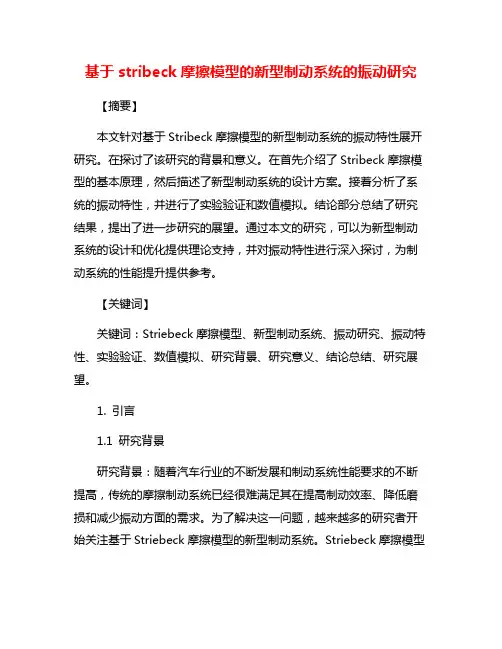 基于 stribeck 摩擦模型的新型制动系统的振动研究

【摘要】

本文针对基于 Stribeck 摩擦模型的新型制动系统的振动特性展开研究。在探讨了该研究的背景和意义。在首先介绍了 Stribeck 摩擦模型的基本原理，然后描述了新型制动系统的设计方案。接着分析了系统的振动特性，并进行了实验验证和数值模拟。结论部分总结了研究结果，提出了进一步研究的展望。通过本文的研究，可以为新型制动系统的设计和优化提供理论支持，并对振动特性进行深入探讨，为制动系统的性能提升提供参考。

【关键词】

关键词：Striebeck 摩擦模型、新型制动系统、振动研究、振动特性、实验验证、数值模拟、研究背景、研究意义、结论总结、研究展望。

1. 引言

1.1 研究背景

研究背景：随着汽车行业的不断发展和制动系统性能要求的不断提高，传统的摩擦制动系统已经很难满足其在提高制动效率、降低磨损和减少振动方面的需求。为了解决这一问题，越来越多的研究者开始关注基于 Striebeck 摩擦模型的新型制动系统。Striebeck 摩擦模型